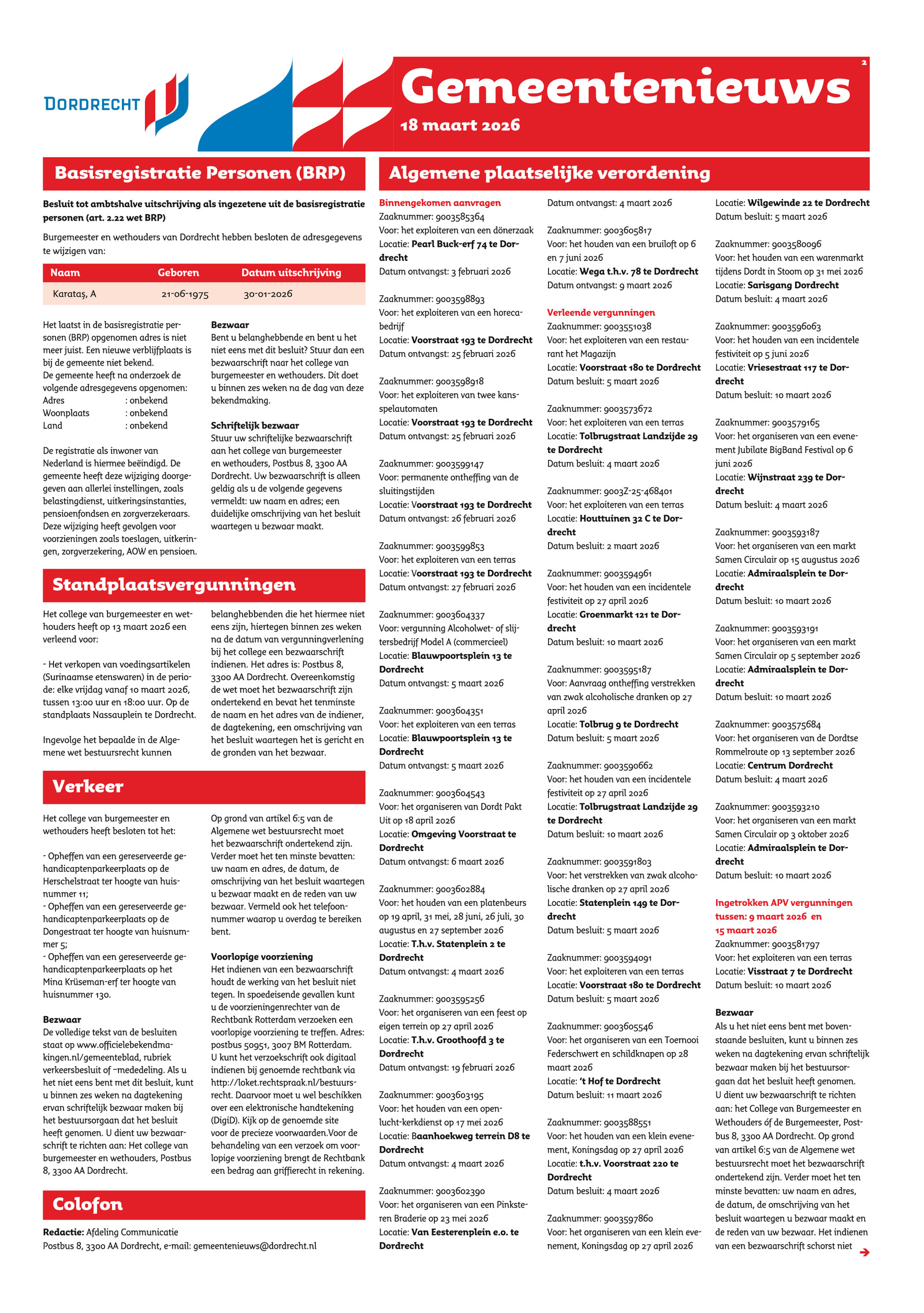 DORDRECHT

Gemeentenieuws
18 maart 2026

2

Basisregistratie Personen (BRP)

Besluit tot ambtshalve uitschrijving als ingezetene uit de basisregistratie personen (art. 2.22 wet BRP)

Burgemeester en wethouders van Dordrecht hebben besloten de adresgegevens te wijzigen van:

| Naam | Geboren | Datum uitschrijving |
|---|---|---|
| Karataş, A | 21-06-1975 | 30-01-2026 |

Het laatst in de basisregistratie personen (BRP) opgenomen adres is niet meer juist. Een nieuwe verblijfplaats is bij de gemeente niet bekend.
De gemeente heeft na onderzoek de volgende adresgegevens opgenomen:
Adres : onbekend
Woonplaats : onbekend
Land : onbekend

De registratie als inwoner van Nederland is hiermee beëindigd. De gemeente heeft deze wijziging doorgegeven aan allerlei instellingen, zoals belastingdienst, uitkeringsinstanties, pensioenfondsen en zorgverzekeraars. Deze wijziging heeft gevolgen voor voorzieningen zoals toeslagen, uitkeringen, zorgverzekering, AOW en pensioen.

Bezwaar
Bent u belanghebbende en bent u het niet eens met dit besluit? Stuur dan een bezwaarschrift naar het college van burgemeester en wethouders. Dit doet u binnen zes weken na de dag van deze bekendmaking.

Schriftelijk bezwaar
Stuur uw schriftelijke bezwaarschrift aan het college van burgemeester en wethouders, Postbus 8, 3300 AA Dordrecht. Uw bezwaarschrift is alleen geldig als u de volgende gegevens vermeldt: uw naam en adres; een duidelijke omschrijving van het besluit waartegen u bezwaar maakt.

Standplaatsvergunningen

Het college van burgemeester en wethouders heeft op 13 maart 2026 een verleend voor:

- Het verkopen van voedingsartikelen (Surinaamse etenswaren) in de periode: elke vrijdag vanaf 10 maart 2026, tussen 13:00 uur en 18:00 uur. Op de standplaats Nassauplein te Dordrecht.

Ingevolge het bepaalde in de Algemene wet bestuursrecht kunnen belanghebbenden die het hiermee niet eens zijn, hiertegen binnen zes weken na de datum van vergunningverlening bij het college een bezwaarschrift indienen. Het adres is: Postbus 8, 3300 AA Dordrecht. Overeenkomstig de wet moet het bezwaarschrift zijn ondertekend en bevat het tenminste de naam en het adres van de indiener, de dagtekening, een omschrijving van het besluit waartegen het is gericht en de gronden van het bezwaar.

Verkeer

Het college van burgemeester en wethouders heeft besloten tot het:

- Opheffen van een gereserveerde gehandicaptenparkeerplaats op de Herschelstraat ter hoogte van huisnummer 11;
- Opheffen van een gereserveerde gehandicaptenparkeerplaats op de Dongestraat ter hoogte van huisnummer 5;
- Opheffen van een gereserveerde gehandicaptenparkeerplaats op het Mina Krüseman-erf ter hoogte van huisnummer 130.

Bezwaar
De volledige tekst van de besluiten staat op www.officielebekendmakingen.nl/gemeenteblad, rubriek verkeersbesluit of –mededeling. Als u het niet eens bent met dit besluit, kunt u binnen zes weken na dagtekening ervan schriftelijk bezwaar maken bij het bestuursorgaan dat het besluit heeft genomen. U dient uw bezwaarschrift te richten aan: Het college van burgemeester en wethouders, Postbus 8, 3300 AA Dordrecht.

Op grond van artikel 6:5 van de Algemene wet bestuursrecht moet het bezwaarschrift ondertekend zijn. Verder moet het ten minste bevatten: uw naam en adres, de datum, de omschrijving van het besluit waartegen u bezwaar maakt en de reden van uw bezwaar. Vermeld ook het telefoonnummer waarop u overdag te bereiken bent.

Voorlopige voorziening
Het indienen van een bezwaarschrift houdt de werking van het besluit niet tegen. In spoedeisende gevallen kunt u de voorzieningenrechter van de Rechtbank Rotterdam verzoeken een voorlopige voorziening te treffen. Adres: postbus 50951, 3007 BM Rotterdam. U kunt het verzoekschrift ook digitaal indienen bij genoemde rechtbank via http://loket.rechtspraak.nl/bestuursrecht. Daarvoor moet u wel beschikken over een elektronische handtekening (DigiD). Kijk op de genoemde site voor de precieze voorwaarden.Voor de behandeling van een verzoek om voorlopige voorziening brengt de Rechtbank een bedrag aan griffierecht in rekening.

Colofon

Redactie: Afdeling Communicatie
Postbus 8, 3300 AA Dordrecht, e-mail: gemeentenieuws@dordrecht.nl

Algemene plaatselijke verordening

Binnengekomen aanvragen
Zaaknummer: 9003585364
Voor: het exploiteren van een dönerzaak
Locatie: Pearl Buck-erf 74 te Dordrecht
Datum ontvangst: 3 februari 2026

Zaaknummer: 9003598893
Voor: het exploiteren van een horecabedrijf
Locatie: Voorstraat 193 te Dordrecht
Datum ontvangst: 25 februari 2026

Zaaknummer: 9003598918
Voor: het exploiteren van twee kansspelautomaten
Locatie: Voorstraat 193 te Dordrecht
Datum ontvangst: 25 februari 2026

Zaaknummer: 9003599147
Voor: permanente ontheffing van de sluitingstijden
Locatie: Voorstraat 193 te Dordrecht
Datum ontvangst: 26 februari 2026

Zaaknummer: 9003599853
Voor: het exploiteren van een terras
Locatie: Voorstraat 193 te Dordrecht
Datum ontvangst: 27 februari 2026

Zaaknummer: 9003604337
Voor: vergunning Alcoholwet- of slijtersbedrijf Model A (commercieel)
Locatie: Blauwpoortsplein 13 te Dordrecht
Datum ontvangst: 5 maart 2026

Zaaknummer: 9003604351
Voor: het exploiteren van een terras
Locatie: Blauwpoortsplein 13 te Dordrecht
Datum ontvangst: 5 maart 2026

Zaaknummer: 9003604543
Voor: het organiseren van Dordt Pakt Uit op 18 april 2026
Locatie: Omgeving Voorstraat te Dordrecht
Datum ontvangst: 6 maart 2026

Zaaknummer: 9003602884
Voor: het houden van een platenbeurs op 19 april, 31 mei, 28 juni, 26 juli, 30 augustus en 27 september 2026
Locatie: T.h.v. Statenplein 2 te Dordrecht
Datum ontvangst: 4 maart 2026

Zaaknummer: 9003595256
Voor: het organiseren van een feest op eigen terrein op 27 april 2026
Locatie: T.h.v. Groothoofd 3 te Dordrecht
Datum ontvangst: 19 februari 2026

Zaaknummer: 9003603195
Voor: het houden van een openlucht-kerkdienst op 17 mei 2026
Locatie: Baanhoekweg terrein D8 te Dordrecht
Datum ontvangst: 4 maart 2026

Zaaknummer: 9003602390
Voor: het organiseren van een Pinksteren Braderie op 23 mei 2026
Locatie: Van Eesterenplein e.o. te Dordrecht
Datum ontvangst: 4 maart 2026

Zaaknummer: 9003605817
Voor: het houden van een bruiloft op 6 en 7 juni 2026
Locatie: Wega t.h.v. 78 te Dordrecht
Datum ontvangst: 9 maart 2026

Verleende vergunningen
Zaaknummer: 9003551038
Voor: het exploiteren van een restaurant het Magazijn
Locatie: Voorstraat 180 te Dordrecht
Datum besluit: 5 maart 2026

Zaaknummer: 9003573672
Voor: het exploiteren van een terras
Locatie: Tolbrugstraat Landzijde 29 te Dordrecht
Datum besluit: 4 maart 2026

Zaaknummer: 9003Z-25-468401
Voor: het exploiteren van een terras
Locatie: Houttuinen 32 C te Dordrecht
Datum besluit: 2 maart 2026

Zaaknummer: 9003594961
Voor: het houden van een incidentele festiviteit op 27 april 2026
Locatie: Groenmarkt 121 te Dordrecht
Datum besluit: 10 maart 2026

Zaaknummer: 9003595187
Voor: Aanvraag ontheffing verstrekken van zwak alcoholische dranken op 27 april 2026
Locatie: Tolbrug 9 te Dordrecht
Datum besluit: 5 maart 2026

Zaaknummer: 9003590662
Voor: het houden van een incidentele festiviteit op 27 april 2026
Locatie: Tolbrugstraat Landzijde 29 te Dordrecht
Datum besluit: 10 maart 2026

Zaaknummer: 9003591803
Voor: het verstrekken van zwak alcoholische dranken op 27 april 2026
Locatie: Statenplein 149 te Dordrecht
Datum besluit: 5 maart 2026

Zaaknummer: 9003594091
Voor: het exploiteren van een terras
Locatie: Voorstraat 180 te Dordrecht
Datum besluit: 5 maart 2026

Zaaknummer: 9003605546
Voor: het organiseren van een Toernooi Federschwert en schildknapen op 28 maart 2026
Locatie: 't Hof te Dordrecht
Datum besluit: 11 maart 2026

Zaaknummer: 9003588551
Voor: het houden van een klein evenement, Koningsdag op 27 april 2026
Locatie: t.h.v. Voorstraat 220 te Dordrecht
Datum besluit: 4 maart 2026

Zaaknummer: 9003597860
Voor: het organiseren van een klein evenement, Koningsdag op 27 april 2026
Locatie: Wilgewinde 22 te Dordrecht
Datum besluit: 5 maart 2026

Zaaknummer: 9003580096
Voor: het houden van een warenmarkt tijdens Dordt in Stoom op 31 mei 2026
Locatie: Sarisgang Dordrecht
Datum besluit: 4 maart 2026

Zaaknummer: 9003596063
Voor: het houden van een incidentele festiviteit op 5 juni 2026
Locatie: Vriesestraat 117 te Dordrecht
Datum besluit: 10 maart 2026

Zaaknummer: 9003579165
Voor: het organiseren van een evenement Jubilate BigBand Festival op 6 juni 2026
Locatie: Wijnstraat 239 te Dordrecht
Datum besluit: 4 maart 2026

Zaaknummer: 9003593187
Voor: het organiseren van een markt Samen Circulair op 15 augustus 2026
Locatie: Admiraalsplein te Dordrecht
Datum besluit: 10 maart 2026

Zaaknummer: 9003593191
Voor: het organiseren van een markt Samen Circulair op 5 september 2026
Locatie: Admiraalsplein te Dordrecht
Datum besluit: 10 maart 2026

Zaaknummer: 9003575684
Voor: het organiseren van de Dordtse Rommelroute op 13 september 2026
Locatie: Centrum Dordrecht
Datum besluit: 4 maart 2026

Zaaknummer: 9003593210
Voor: het organiseren van een markt Samen Circulair op 3 oktober 2026
Locatie: Admiraalsplein te Dordrecht
Datum besluit: 10 maart 2026

Ingetrokken APV vergunningen tussen: 9 maart 2026 en 15 maart 2026
Zaaknummer: 9003581797
Voor: het exploiteren van een terras
Locatie: Visstraat 7 te Dordrecht
Datum besluit: 10 maart 2026

Bezwaar
Als u het niet eens bent met bovenstaande besluiten, kunt u binnen zes weken na dagtekening ervan schriftelijk bezwaar maken bij het bestuursorgaan dat het besluit heeft genomen. U dient uw bezwaarschrift te richten aan: het College van Burgemeester en Wethouders óf de Burgemeester, Postbus 8, 3300 AA Dordrecht. Op grond van artikel 6:5 van de Algemene wet bestuursrecht moet het bezwaarschrift ondertekend zijn. Verder moet het ten minste bevatten: uw naam en adres, de datum, de omschrijving van het besluit waartegen u bezwaar maakt en de reden van uw bezwaar. Het indienen van een bezwaarschrift schorst niet